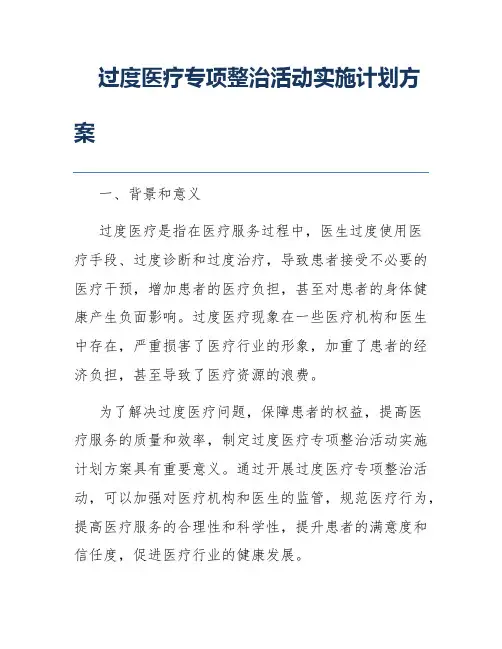 过度医疗专项整治活动实施计划方案

一、背景和意义

过度医疗是指在医疗服务过程中，医生过度使用医疗手段、过度诊断和过度治疗，导致患者接受不必要的医疗干预，增加患者的医疗负担，甚至对患者的身体健康产生负面影响。过度医疗现象在一些医疗机构和医生中存在，严重损害了医疗行业的形象，加重了患者的经济负担，甚至导致了医疗资源的浪费。

为了解决过度医疗问题，保障患者的权益，提高医疗服务的质量和效率，制定过度医疗专项整治活动实施计划方案具有重要意义。通过开展过度医疗专项整治活动，可以加强对医疗机构和医生的监管，规范医疗行为，提高医疗服务的合理性和科学性，提升患者的满意度和信任度，促进医疗行业的健康发展。